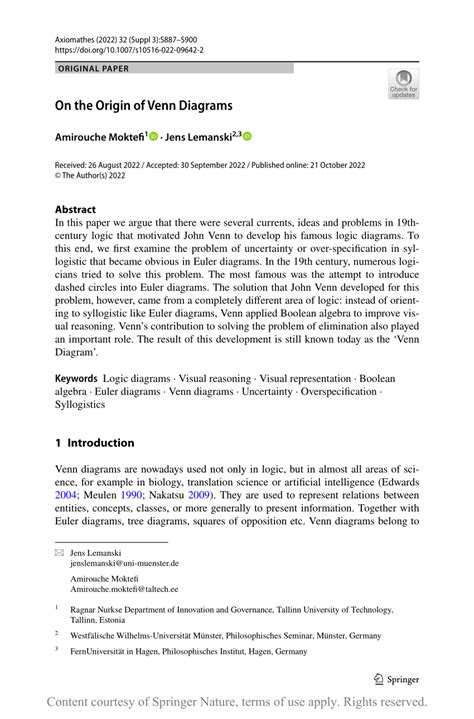 Axiomathes (2022) 32 (Suppl 3):S887–S900
https://doi.org/10.1007/s10516-022-09642-2

ORIGINAL PAPER

Check for updates

On the Origin of Venn Diagrams

Amirouche Moktefi$^1$ · Jens Lemanski$^{2,3}$

Received: 26 August 2022 / Accepted: 30 September 2022 / Published online: 21 October 2022
© The Author(s) 2022

Abstract
In this paper we argue that there were several currents, ideas and problems in 19th-century logic that motivated John Venn to develop his famous logic diagrams. To this end, we first examine the problem of uncertainty or over-specification in syllogistic that became obvious in Euler diagrams. In the 19th century, numerous logicians tried to solve this problem. The most famous was the attempt to introduce dashed circles into Euler diagrams. The solution that John Venn developed for this problem, however, came from a completely different area of logic: instead of orienting to syllogistic like Euler diagrams, Venn applied Boolean algebra to improve visual reasoning. Venn's contribution to solving the problem of elimination also played an important role. The result of this development is still known today as the 'Venn Diagram'.

Keywords Logic diagrams · Visual reasoning · Visual representation · Boolean algebra · Euler diagrams · Venn diagrams · Uncertainty · Overspecification · Syllogistics

1 Introduction

Venn diagrams are nowadays used not only in logic, but in almost all areas of science, for example in biology, translation science or artificial intelligence (Edwards 2004; Meulen 1990; Nakatsu 2009). They are used to represent relations between entities, concepts, classes, or more generally to present information. Together with Euler diagrams, tree diagrams, squares of opposition etc. Venn diagrams belong to

Jens Lemanski
jenslemanski@uni-muenster.de

Amirouche Moktefi
Amirouche.moktefi@taltech.ee

$^1$ Ragnar Nurkse Department of Innovation and Governance, Tallinn University of Technology, Tallinn, Estonia

$^2$ Westfälische Wilhelms-Universität Münster, Philosophisches Seminar, Münster, Germany

$^3$ FernUniversität in Hagen, Philosophisches Institut, Hagen, Germany

Springer

Content courtesy of Springer Nature, terms of use apply. Rights reserved.